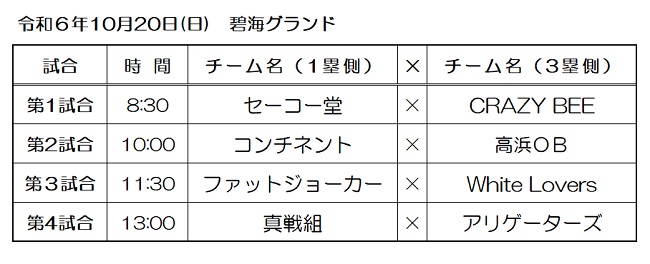 令和６年10月20日(日)　碧海グランド

| 試合 | 時　間 | チーム名（1塁側） | × | チーム名（３塁側） |
|---|---|---|---|---|
| 第1試合 | 8:30 | セーコー堂 | × | CRAZY BEE |
| 第2試合 | 10:00 | コンチネント | × | 高浜ＯＢ |
| 第３試合 | 11:30 | ファットジョーカー | × | White Lovers |
| 第4試合 | 13:00 | 真戦組 | × | アリゲーターズ |